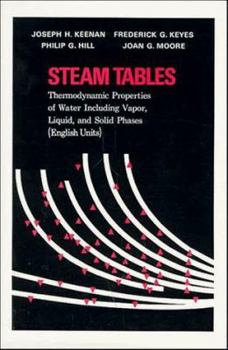 JOSEPH H. KEENAN FREDERICK G. KEYES
PHILIP G. HILL JOAN G. MOORE

STEAM TABLES

Thermodynamic Properties of Water Including Vapor, Liquid, and Solid Phases (English Units)